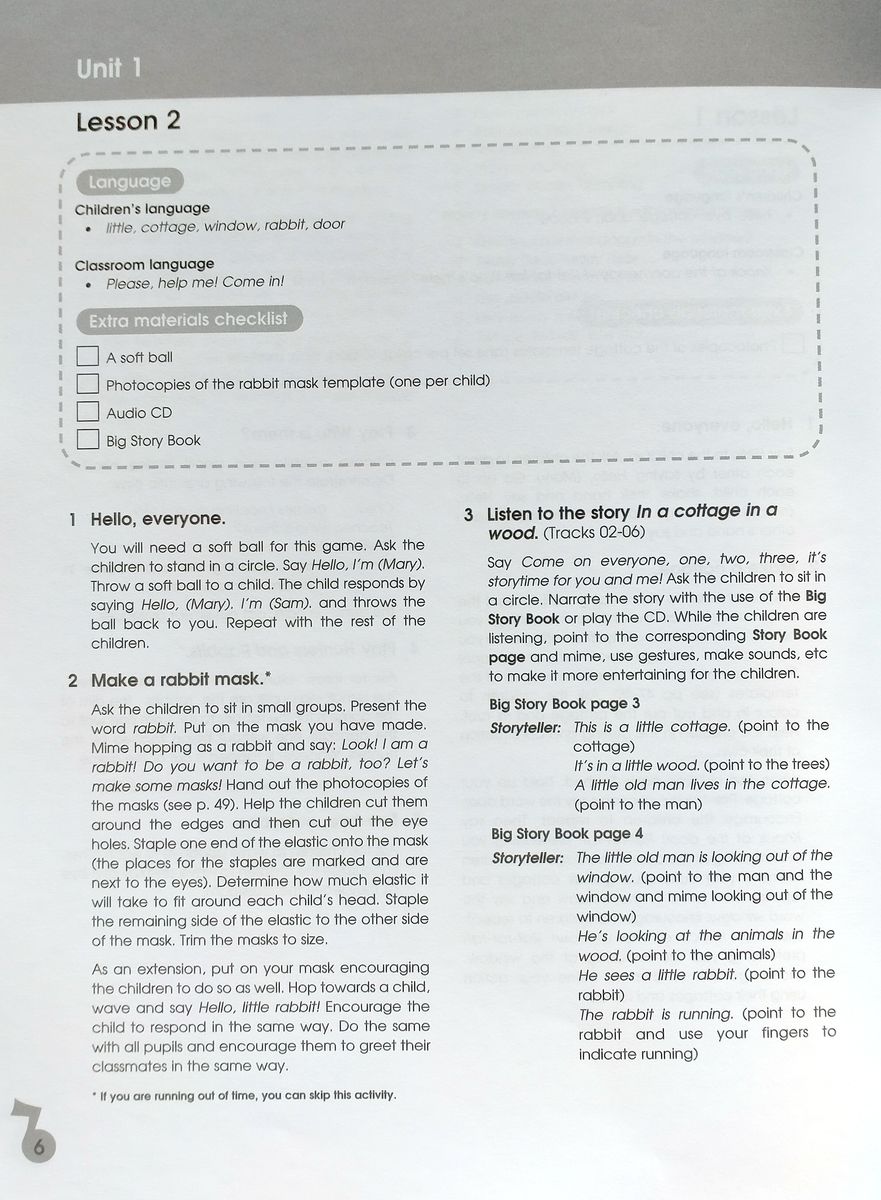 Unit 1

Lesson 2

Language

Children's language
• little, cottage, window, rabbit, door

Classroom language
• Please, help me! Come in!

Extra materials checklist

A soft ball
Photocopies of the rabbit mask template (one per child)
Audio CD
Big Story Book

1 Hello, everyone.

You will need a soft ball for this game. Ask the children to stand in a circle. Say Hello, I'm (Mary). Throw a soft ball to a child. The child responds by saying Hello, (Mary). I'm (Sam). and throws the ball back to you. Repeat with the rest of the children.

2 Make a rabbit mask.*

Ask the children to sit in small groups. Present the word rabbit. Put on the mask you have made. Mime hopping as a rabbit and say: Look! I am a rabbit! Do you want to be a rabbit, too? Let's make some masks! Hand out the photocopies of the masks (see p. 49). Help the children cut them around the edges and then cut out the eye holes. Staple one end of the elastic onto the mask (the places for the staples are marked and are next to the eyes). Determine how much elastic it will take to fit around each child's head. Staple the remaining side of the elastic to the other side of the mask. Trim the masks to size.

As an extension, put on your mask encouraging the children to do so as well. Hop towards a child, wave and say Hello, little rabbit! Encourage the child to respond in the same way. Do the same with all pupils and encourage them to greet their classmates in the same way.

* If you are running out of time, you can skip this activity.

3 Listen to the story In a cottage in a wood. (Tracks 02-06)

Say Come on everyone, one, two, three, it's storytime for you and me! Ask the children to sit in a circle. Narrate the story with the use of the Big Story Book or play the CD. While the children are listening, point to the corresponding Story Book page and mime, use gestures, make sounds, etc to make it more entertaining for the children.

Big Story Book page 3

Storyteller: This is a little cottage. (point to the cottage)
It's in a little wood. (point to the trees)
A little old man lives in the cottage. (point to the man)

Big Story Book page 4

Storyteller: The little old man is looking out of the window. (point to the man and the window and mime looking out of the window)
He's looking at the animals in the wood. (point to the animals)
He sees a little rabbit. (point to the rabbit)
The rabbit is running. (point to the rabbit and use your fingers to indicate running)

6